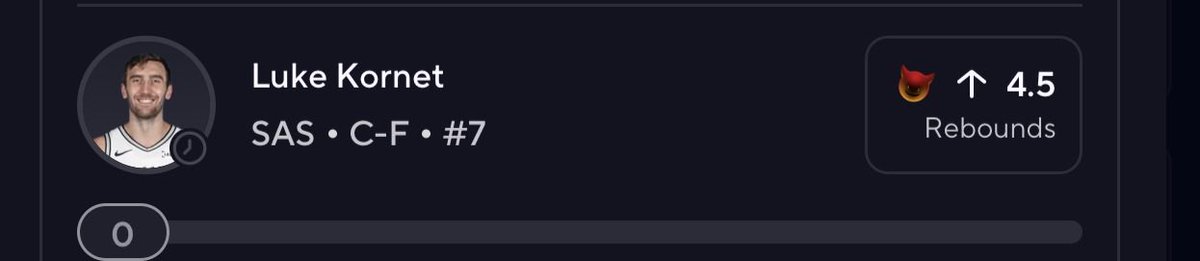 Luke Kornet
SAS • C-F • #7

↑ 4.5
Rebounds

0